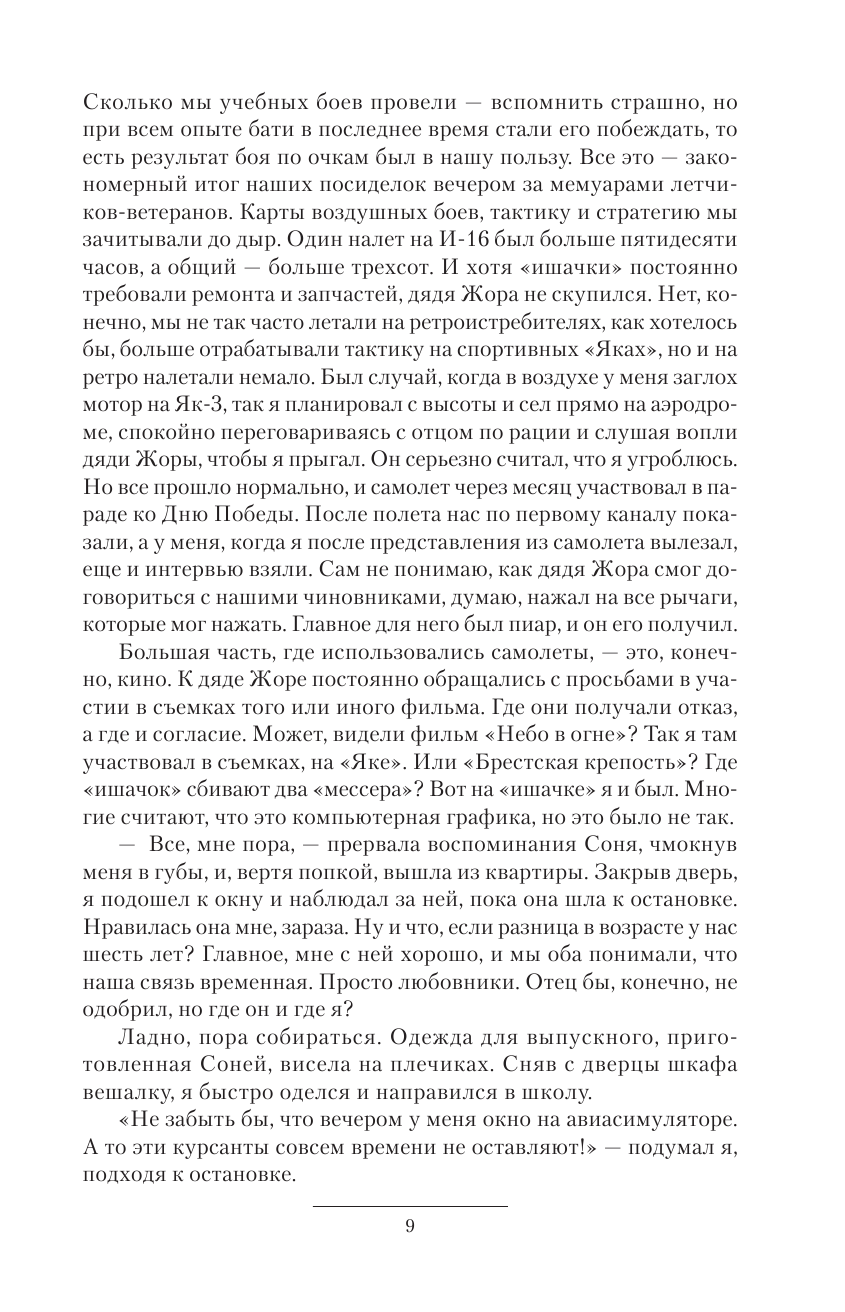 Сколько мы учебных боев провели — вспомнить страшно, но при всем опыте бати в последнее время стали его побеждать, то есть результат боя по очкам был в нашу пользу. Все это — закономерный итог наших посиделок вечером за мемуарами летчиков-ветеранов. Карты воздушных боев, тактику и стратегию мы зачитывали до дыр. Один налет на И-16 был больше пятидесяти часов, а общий — больше трехсот. И хотя «ишачки» постоянно требовали ремонта и запчастей, дядя Жора не скупился. Нет, конечно, мы не так часто летали на ретроистребителях, как хотелось бы, больше отрабатывали тактику на спортивных «Яках», но и на ретро налетали немало. Был случай, когда в воздухе у меня заглох мотор на Як-3, так я планировал с высоты и сел прямо на аэродроме, спокойно переговариваясь с отцом по рации и слушая вопли дяди Жоры, чтобы я прыгал. Он серьезно считал, что я угроблюсь. Но все прошло нормально, и самолет через месяц участвовал в параде ко Дню Победы. После полета нас по первому каналу показали, а у меня, когда я после представления из самолета вылезал, еще и интервью взяли. Сам не понимаю, как дядя Жора смог договориться с нашими чиновниками, думаю, нажал на все рычаги, которые мог нажать. Главное для него был пиар, и он его получил.

Большая часть, где использовались самолеты, — это, конечно, кино. К дяде Жоре постоянно обращались с просьбами в участии в съемках того или иного фильма. Где они получали отказ, а где и согласие. Может, видели фильм «Небо в огне»? Так я там участвовал в съемках, на «Яке». Или «Брестская крепость»? Где «ишачок» сбивают два «мессера»? Вот на «ишачке» я и был. Многие считают, что это компьютерная графика, но это было не так.

— Все, мне пора, — прервала воспоминания Соня, чмокнув меня в губы, и, вертя попкой, вышла из квартиры. Закрыв дверь, я подошел к окну и наблюдал за ней, пока она шла к остановке. Нравилась она мне, зараза. Ну и что, если разница в возрасте у нас шесть лет? Главное, мне с ней хорошо, и мы оба понимали, что наша связь временная. Просто любовники. Отец бы, конечно, не одобрил, но где он и где я?

Ладно, пора собираться. Одежда для выпускного, приготовленная Соней, висела на плечиках. Сняв с дверцы шкафа вешалку, я быстро оделся и направился в школу.

«Не забыть бы, что вечером у меня окно на авиасимуляторе. А то эти курсанты совсем времени не оставляют!» — подумал я, подходя к остановке.

9